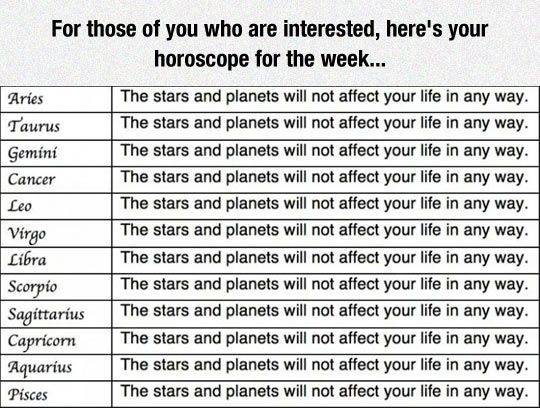 For those of you who are interested, here's your horoscope for the week...

| Aries | The stars and planets will not affect your life in any way. |
|---|---|
| Taurus | The stars and planets will not affect your life in any way. |
| Gemini | The stars and planets will not affect your life in any way. |
| Cancer | The stars and planets will not affect your life in any way. |
| Leo | The stars and planets will not affect your life in any way. |
| Virgo | The stars and planets will not affect your life in any way. |
| Libra | The stars and planets will not affect your life in any way. |
| Scorpio | The stars and planets will not affect your life in any way. |
| Sagittarius | The stars and planets will not affect your life in any way. |
| Capricorn | The stars and planets will not affect your life in any way. |
| Aquarius | The stars and planets will not affect your life in any way. |
| Pisces | The stars and planets will not affect your life in any way. |